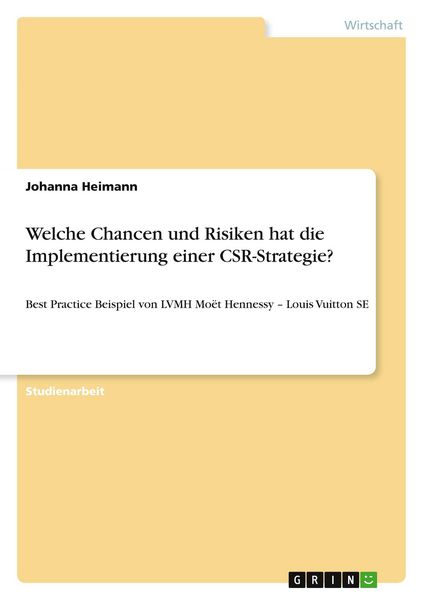 Wirtschaft

Johanna Heimann

Welche Chancen und Risiken hat die Implementierung einer CSR-Strategie?

Best Practice Beispiel von LVMH Moët Hennessy – Louis Vuitton SE

Studienarbeit

GRIN